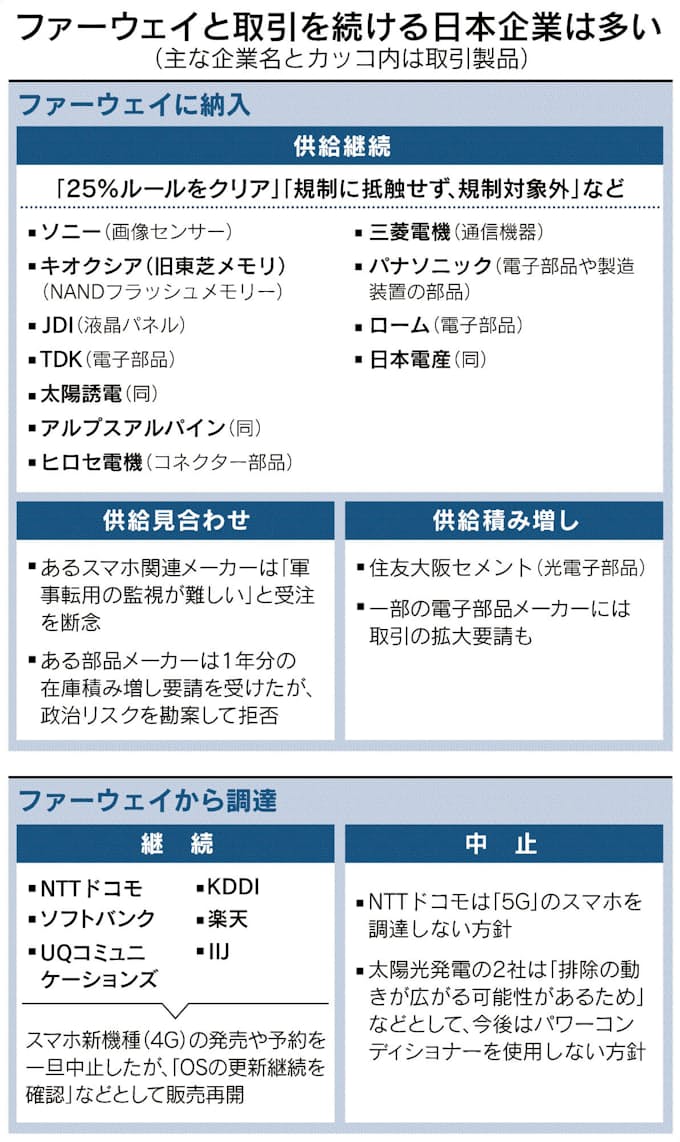 ファーウェイと取引を続ける日本企業は多い
(主な企業名とカッコ内は取引製品)

ファーウェイに納入

供給継続

「25%ルールをクリア」「規制に抵触せず、規制対象外」など

▪ソニー(画像センサー)
▪キオクシア(旧東芝メモリ)(NANDフラッシュメモリー)
▪JDI(液晶パネル)
▪TDK(電子部品)
▪太陽誘電(同)
▪アルプスアルパイン(同)
▪ヒロセ電機(コネクター部品)

▪三菱電機(通信機器)
▪パナソニック(電子部品や製造装置の部品)
▪ローム(電子部品)
▪日本電産(同)

供給見合わせ

▪あるスマホ関連メーカーは「軍事転用の監視が難しい」と受注を断念
▪ある部品メーカーは1年分の在庫積み増し要請を受けたが、政治リスクを勘案して拒否

供給積み増し

▪住友大阪セメント(光電子部品)
▪一部の電子部品メーカーには取引の拡大要請も

ファーウェイから調達

継　続

▪NTTドコモ
▪ソフトバンク
▪UQコミュニケーションズ

▪KDDI
▪楽天
▪IIJ

スマホ新機種(4G)の発売や予約を一旦中止したが、「OSの更新継続を確認」などとして販売再開

中　止

▪NTTドコモは「5G」のスマホを調達しない方針
▪太陽光発電の2社は「排除の動きが広がる可能性があるため」などとして、今後はパワーコンディショナーを使用しない方針